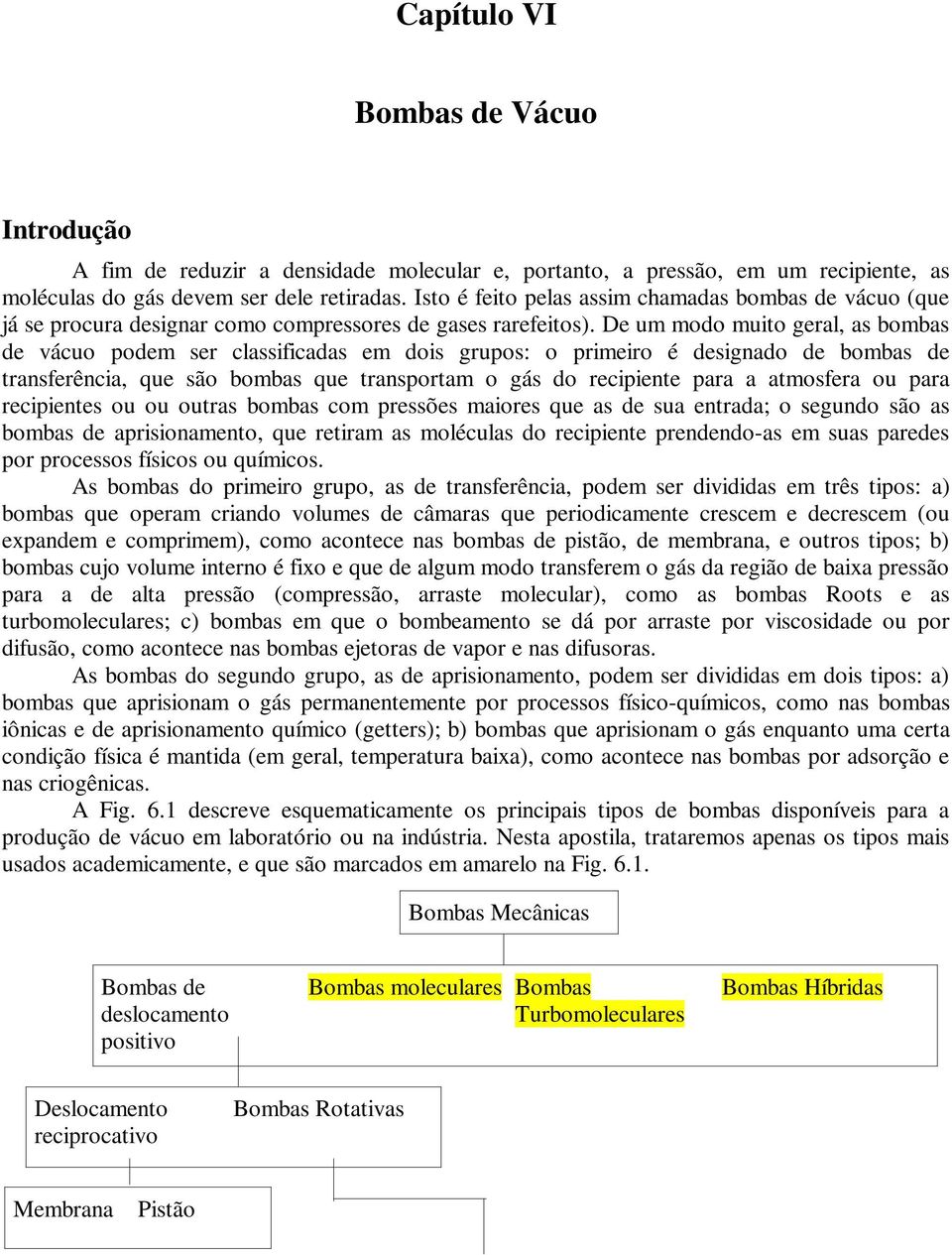 Capítulo VI

Bombas de Vácuo

Introdução

A fim de reduzir a densidade molecular e, portanto, a pressão, em um recipiente, as moléculas do gás devem ser dele retiradas. Isto é feito pelas assim chamadas bombas de vácuo (que já se procura designar como compressores de gases rarefeitos). De um modo muito geral, as bombas de vácuo podem ser classificadas em dois grupos: o primeiro é designado de bombas de transferência, que são bombas que transportam o gás do recipiente para a atmosfera ou para recipientes ou ou outras bombas com pressões maiores que as de sua entrada; o segundo são as bombas de aprisionamento, que retiram as moléculas do recipiente prendendo-as em suas paredes por processos físicos ou químicos.

As bombas do primeiro grupo, as de transferência, podem ser divididas em três tipos: a) bombas que operam criando volumes de câmaras que periodicamente crescem e decrescem (ou expandem e comprimem), como acontece nas bombas de pistão, de membrana, e outros tipos; b) bombas cujo volume interno é fixo e que de algum modo transferem o gás da região de baixa pressão para a de alta pressão (compressão, arraste molecular), como as bombas Roots e as turbomoleculares; c) bombas em que o bombeamento se dá por arraste por viscosidade ou por difusão, como acontece nas bombas ejetoras de vapor e nas difusoras.

As bombas do segundo grupo, as de aprisionamento, podem ser divididas em dois tipos: a) bombas que aprisionam o gás permanentemente por processos físico-químicos, como nas bombas iônicas e de aprisionamento químico (getters); b) bombas que aprisionam o gás enquanto uma certa condição física é mantida (em geral, temperatura baixa), como acontece nas bombas por adsorção e nas criogênicas.

A Fig. 6.1 descreve esquematicamente os principais tipos de bombas disponíveis para a produção de vácuo em laboratório ou na indústria. Nesta apostila, trataremos apenas os tipos mais usados academicamente, e que são marcados em amarelo na Fig. 6.1.

Bombas Mecânicas

Bombas de deslocamento positivo

Bombas moleculares

Bombas Turbomoleculares

Bombas Híbridas

Deslocamento reciprocativo

Bombas Rotativas

Membrana

Pistão